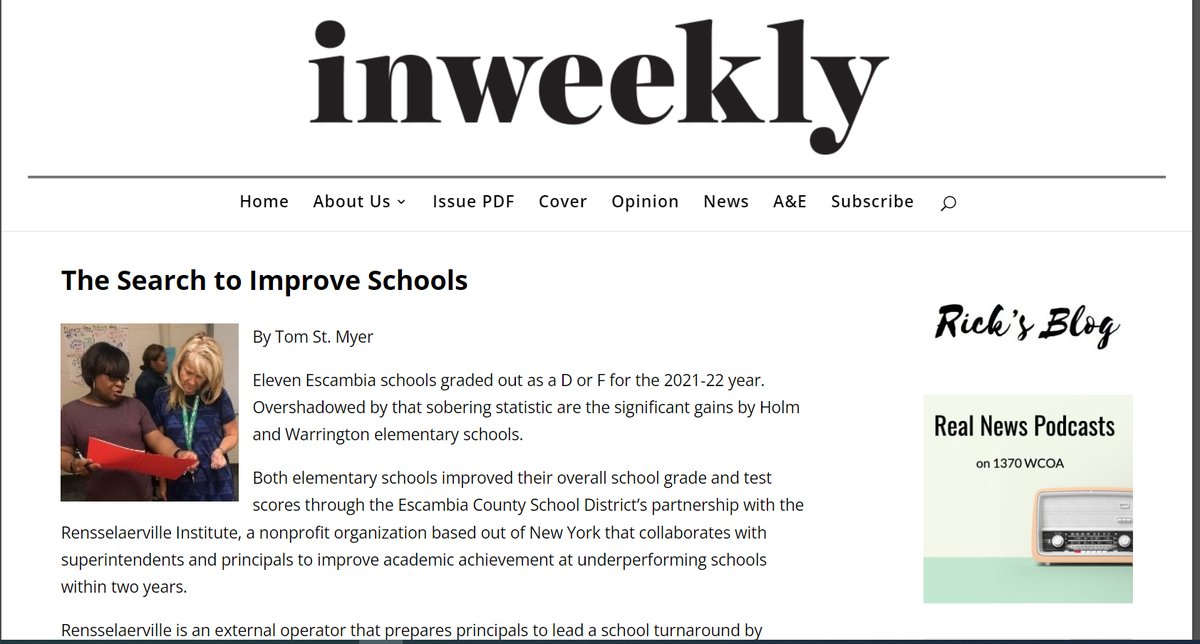 inweekly

Home About Us Issue PDF Cover Opinion News A&E Subscribe

The Search to Improve Schools

By Tom St. Myer

Eleven Escambia schools graded out as a D or F for the 2021-22 year. Overshadowed by that sobering statistic are the significant gains by Holm and Warrington elementary schools.

Both elementary schools improved their overall school grade and test scores through the Escambia County School District's partnership with the Rensselaerville Institute, a nonprofit organization based out of New York that collaborates with superintendents and principals to improve academic achievement at underperforming schools within two years.

Rensselaerville is an external operator that prepares principals to lead a school turnaround by

Rick's Blog

Real News Podcasts

on 1370 WCOA